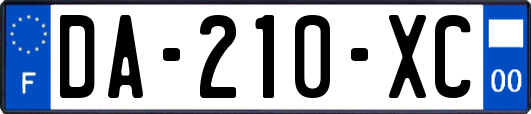 F

DA-210-XC

00